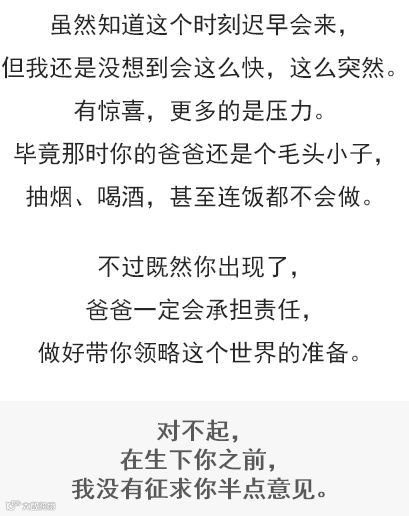 虽然知道这个时刻迟早会来，
但我还是没想到会这么快，这么突然。
有惊喜，更多的是压力。
毕竟那时你的爸爸还是个毛头小子，
抽烟、喝酒，甚至连饭都不会做。

不过既然你出现了，
爸爸一定会承担责任，
做好带你领略这个世界的准备。

对不起，
在生下你之前，
我没有征求你半点意见。